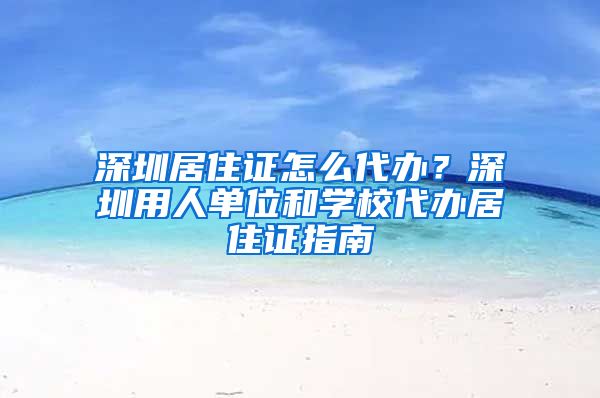 深圳居住证怎么代办？深圳用人单位和学校代办居住证指南